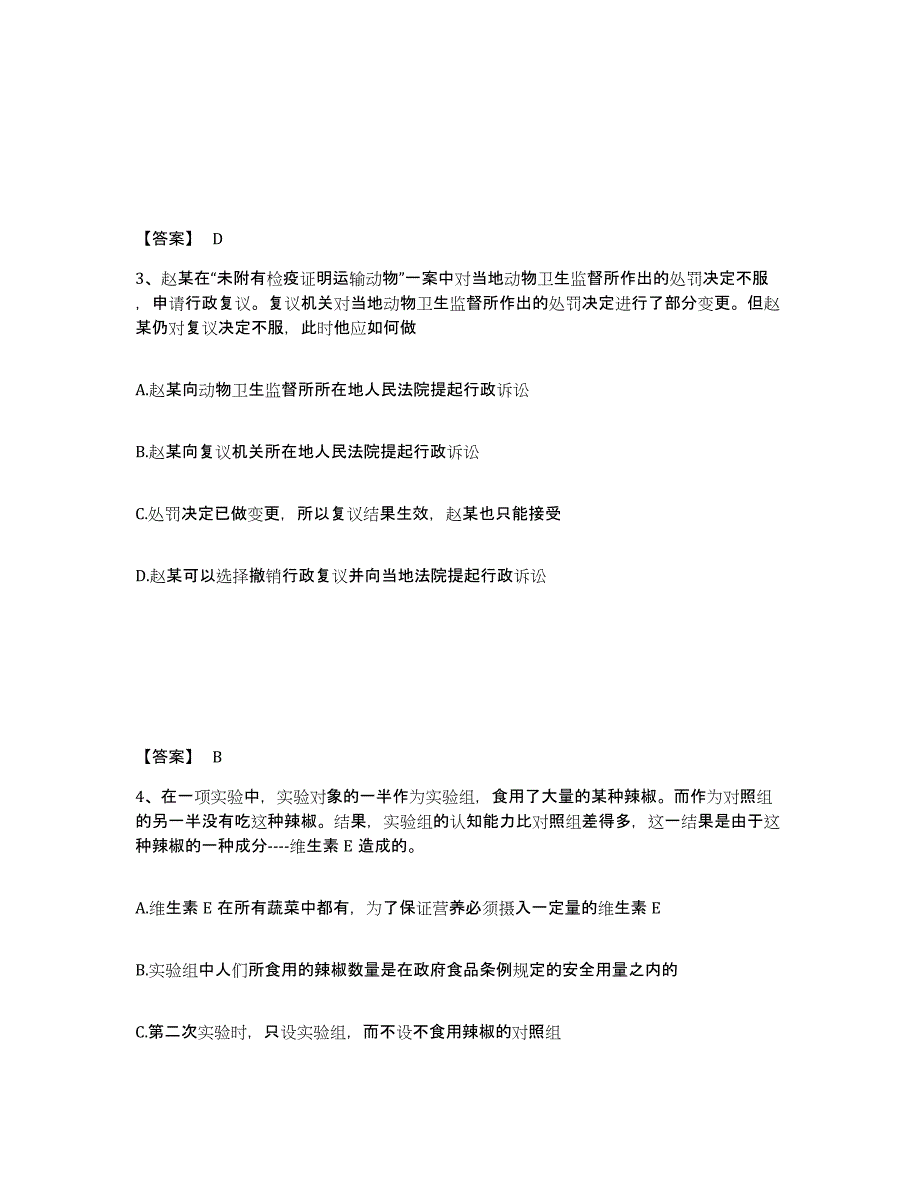 【答案】 D

3、赵某在“未附有检疫证明运输动物”一案中对当地动物卫生监督所作出的处罚决定不服，申请行政复议。复议机关对当地动物卫生监督所作出的处罚决定进行了部分变更。但赵某仍对复议决定不服，此时他应如何做

A.赵某向动物卫生监督所所在地人民法院提起行政诉讼

B.赵某向复议机关所在地人民法院提起行政诉讼

C.处罚决定已做变更，所以复议结果生效，赵某也只能接受

D.赵某可以选择撤销行政复议并向当地法院提起行政诉讼

【答案】 B

4、在一项实验中，实验对象的一半作为实验组，食用了大量的某种辣椒。而作为对照组的另一半没有吃这种辣椒。结果，实验组的认知能力比对照组差得多，这一结果是由于这种辣椒的一种成分----维生素 E 造成的。

A.维生素 E 在所有蔬菜中都有，为了保证营养必须摄入一定量的维生素 E

B.实验组中人们所食用的辣椒数量是在政府食品条例规定的安全用量之内的

C.第二次实验时，只设实验组，而不设不食用辣椒的对照组